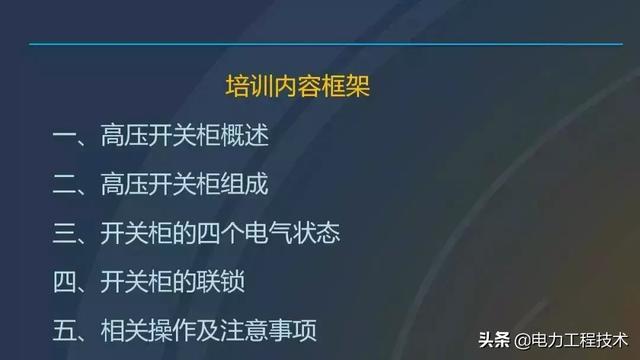 培训内容框架

一、高压开关柜概述

二、高压开关柜组成

三、开关柜的四个电气状态

四、开关柜的联锁

五、相关操作及注意事项

头条 @电力工程技术